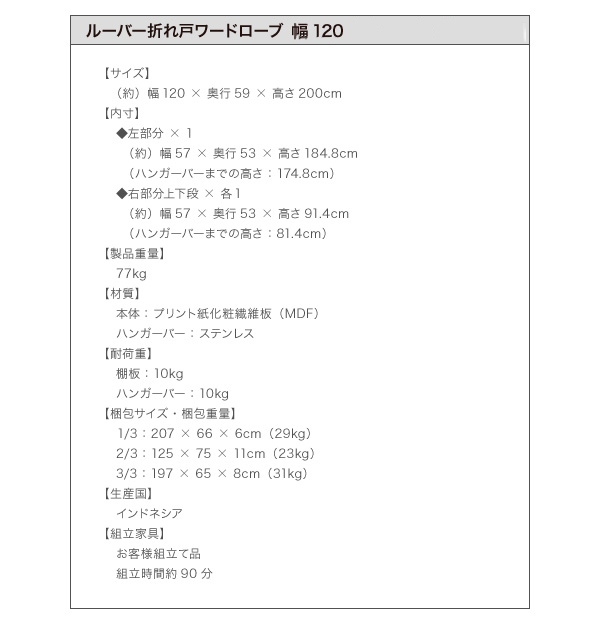 ルーバー折れ戸ワードローブ 幅 120

【サイズ】
（約）幅 120 × 奥行 59 × 高さ 200cm
【内寸】
◆左部分 × 1
（約）幅 57 × 奥行 53 × 高さ 184.8cm
（ハンガーバーまでの高さ：174.8cm）
◆右部分上下段 × 各 1
（約）幅 57 × 奥行 53 × 高さ 91.4cm
（ハンガーバーまでの高さ：81.4cm）
【製品重量】
77kg
【材質】
本体：プリント紙化粧繊維板（MDF）
ハンガーバー：ステンレス
【耐荷重】
棚板：10kg
ハンガーバー：10kg
【梱包サイズ・梱包重量】
1/3：207 × 66 × 6cm（29kg）
2/3：125 × 75 × 11cm（23kg）
3/3：197 × 65 × 8cm（31kg）
【生産国】
インドネシア
【組立家具】
お客様組立て品
組立時間約 90 分